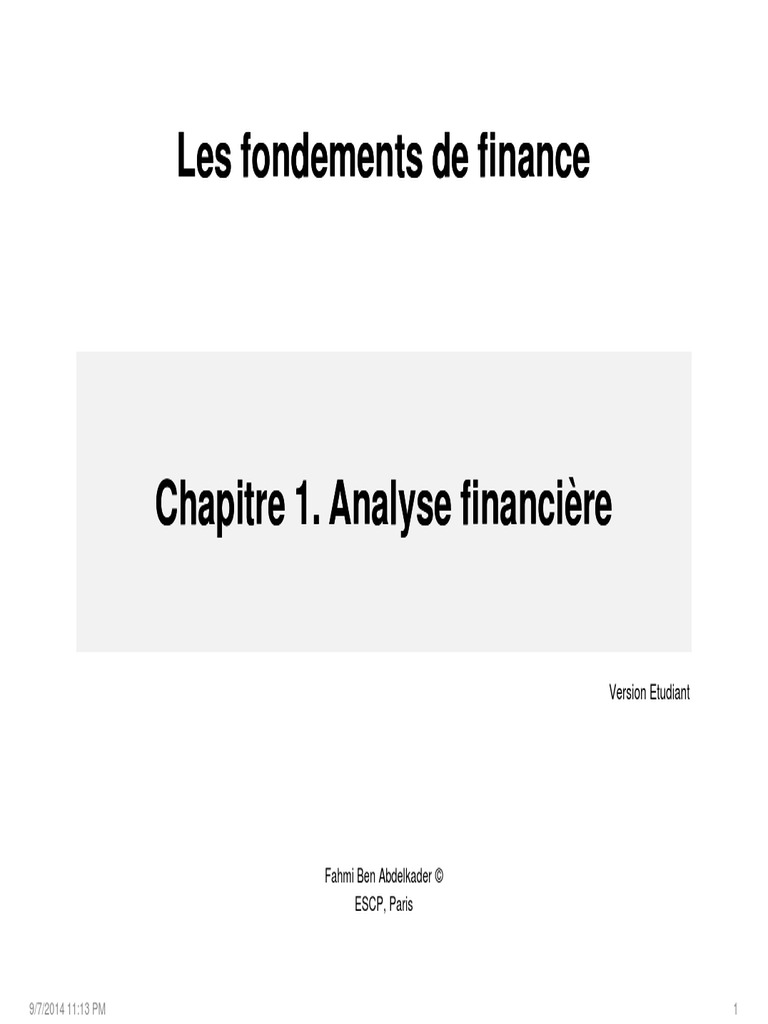 Les fondements de finance

Chapitre 1. Analyse financière

Version Etudiant

Fahmi Ben Abdelkader ©
ESCP, Paris

9/7/2014 11:13 PM

1